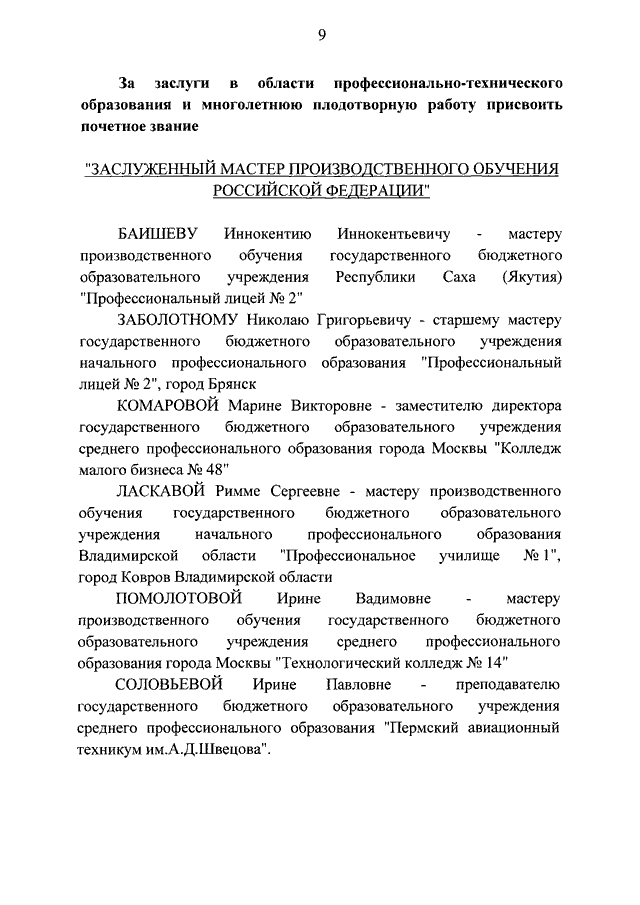 9

За заслуги в области профессионально-технического образования и многолетнюю плодотворную работу присвоить почетное звание

"ЗАСЛУЖЕННЫЙ МАСТЕР ПРОИЗВОДСТВЕННОГО ОБУЧЕНИЯ РОССИЙСКОЙ ФЕДЕРАЦИИ"

БАИШЕВУ Иннокентию Иннокентьевичу - мастеру производственного обучения государственного бюджетного образовательного учреждения Республики Саха (Якутия) "Профессиональный лицей № 2"

ЗАБОЛОТНОМУ Николаю Григорьевичу - старшему мастеру государственного бюджетного образовательного учреждения начального профессионального образования "Профессиональный лицей № 2", город Брянск

КОМАРОВОЙ Марине Викторовне - заместителю директора государственного бюджетного образовательного учреждения среднего профессионального образования города Москвы "Колледж малого бизнеса № 48"

ЛАСКАВОЙ Римме Сергеевне - мастеру производственного обучения государственного бюджетного образовательного учреждения начального профессионального образования Владимирской области "Профессиональное училище № 1", город Ковров Владимирской области

ПОМОЛОТОВОЙ Ирине Вадимовне - мастеру производственного обучения государственного бюджетного образовательного учреждения среднего профессионального образования города Москвы "Технологический колледж № 14"

СОЛОВЬЕВОЙ Ирине Павловне - преподавателю государственного бюджетного образовательного учреждения среднего профессионального образования "Пермский авиационный техникум им.А.Д.Швецова".